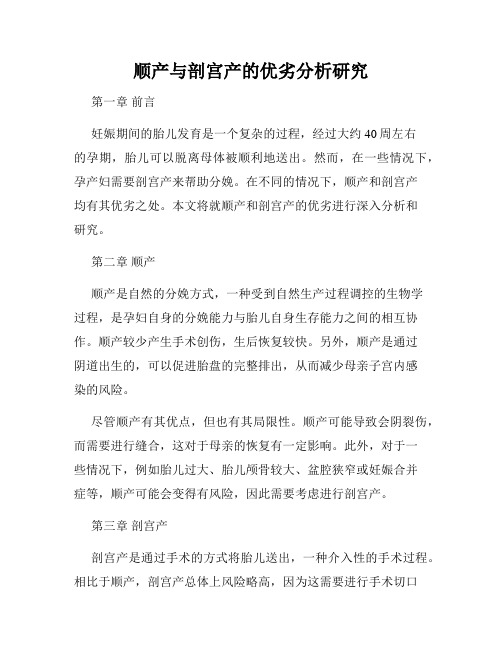 顺产与剖宫产的优劣分析研究

第一章 前言

妊娠期间的胎儿发育是一个复杂的过程，经过大约40周左右的孕期，胎儿可以脱离母体被顺利地送出。然而，在一些情况下，孕产妇需要剖宫产来帮助分娩。在不同的情况下，顺产和剖宫产均有其优劣之处。本文将就顺产和剖宫产的优劣进行深入分析和研究。

第二章 顺产

顺产是自然的分娩方式，一种受到自然生产过程调控的生物学过程，是孕妇自身的分娩能力与胎儿自身生存能力之间的相互协作。顺产较少产生手术创伤，生后恢复较快。另外，顺产是通过阴道出生的，可以促进胎盘的完整排出，从而减少母亲子宫内感染的风险。

尽管顺产有其优点，但也有其局限性。顺产可能导致会阴裂伤，而需要进行缝合，这对于母亲的恢复有一定影响。此外，对于一些情况下，例如胎儿过大、胎儿颅骨较大、盆腔狭窄或妊娠合并症等，顺产可能会变得有风险，因此需要考虑进行剖宫产。

第三章 剖宫产

剖宫产是通过手术的方式将胎儿送出，一种介入性的手术过程。相比于顺产，剖宫产总体上风险略高，因为这需要进行手术切口